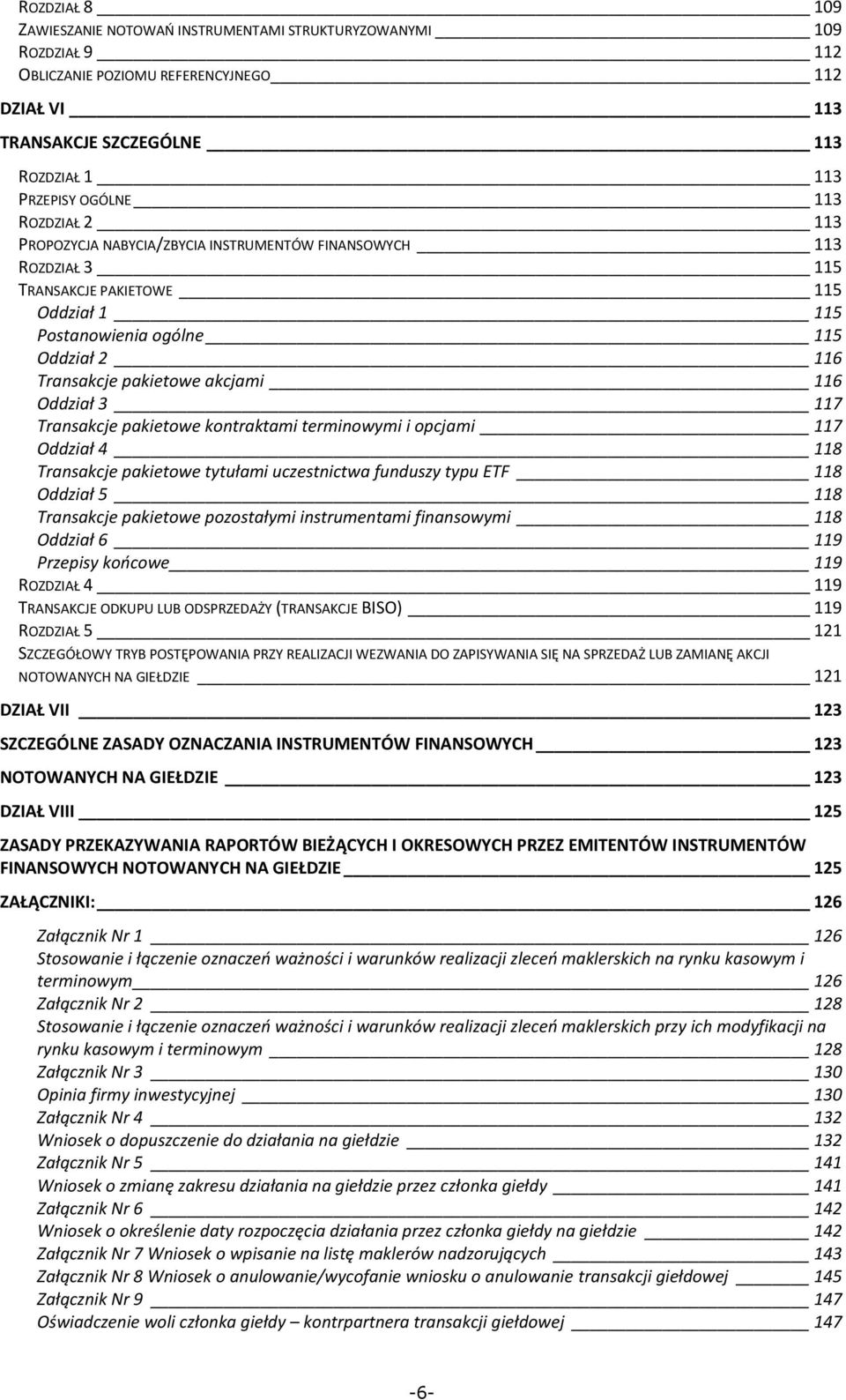 ROZDZIAŁ 8 109
ZAWIESZANIE NOTOWAŃ INSTRUMENTAMI STRUKTURYZOWANYMI 109
ROZDZIAŁ 9 112
OBLICZANIE POZIOMU REFERENCYJNEGO 112
DZIAŁ VI 113
TRANSAKCJE SZCZEGÓLNE 113
ROZDZIAŁ 1 113
PRZEPISY OGÓLNE 113
ROZDZIAŁ 2 113
PROPOZYCJA NABYCIA/ZBYCIA INSTRUMENTÓW FINANSOWYCH 113
ROZDZIAŁ 3 115
TRANSAKCJE PAKIETOWE 115
Oddział 1 115
Postanowienia ogólne 115
Oddział 2 116
Transakcje pakietowe akcjami 116
Oddział 3 117
Transakcje pakietowe kontraktami terminowymi i opcjami 117
Oddział 4 118
Transakcje pakietowe tytułami uczestnictwa funduszy typu ETF 118
Oddział 5 118
Transakcje pakietowe pozostałymi instrumentami finansowymi 118
Oddział 6 119
Przepisy końcowe 119
ROZDZIAŁ 4 119
TRANSAKCJE ODKUPU LUB ODSPRZEDAŻY (TRANSAKCJE BISO) 119
ROZDZIAŁ 5 121
SZCZEGÓŁOWY TRYB POSTĘPOWANIA PRZY REALIZACJI WEZWANIA DO ZAPISYWANIA SIĘ NA SPRZEDAŻ LUB ZAMIANĘ AKCJI NOTOWANYCH NA GIEŁDZIE 121
DZIAŁ VII 123
SZCZEGÓLNE ZASADY OZNACZANIA INSTRUMENTÓW FINANSOWYCH 123
NOTOWANYCH NA GIEŁDZIE 123
DZIAŁ VIII 125
ZASADY PRZEKAZYWANIA RAPORTÓW BIEŻĄCYCH I OKRESOWYCH PRZEZ EMITENTÓW INSTRUMENTÓW FINANSOWYCH NOTOWANYCH NA GIEŁDZIE 125
ZAŁĄCZNIKI: 126
Załącznik Nr 1 126
Stosowanie i łączenie oznaczeń ważności i warunków realizacji zleceń maklerskich na rynku kasowym i terminowym 126
Załącznik Nr 2 128
Stosowanie i łączenie oznaczeń ważności i warunków realizacji zleceń maklerskich przy ich modyfikacji na rynku kasowym i terminowym 128
Załącznik Nr 3 130
Opinia firmy inwestycyjnej 130
Załącznik Nr 4 132
Wniosek o dopuszczenie do działania na giełdzie 132
Załącznik Nr 5 141
Wniosek o zmianę zakresu działania na giełdzie przez członka giełdy 141
Załącznik Nr 6 142
Wniosek o określenie daty rozpoczęcia działania przez członka giełdy na giełdzie 142
Załącznik Nr 7 Wniosek o wpisanie na listę maklerów nadzorujących 143
Załącznik Nr 8 Wniosek o anulowanie/wycofanie wniosku o anulowanie transakcji giełdowej 145
Załącznik Nr 9 147
Oświadczenie woli członka giełdy – kontrpartnera transakcji giełdowej 147
-6-